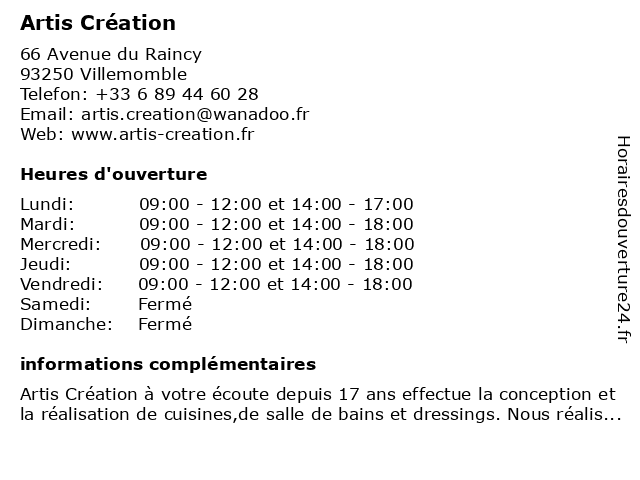 Artis Création

66 Avenue du Raincy
93250 Villemomble
Telefon: +33 6 89 44 60 28
Email: artis.creation@wanadoo.fr
Web: www.artis-creation.fr

Heures d'ouverture

| | |
|---|---|
| Lundi: | 09:00 - 12:00 et 14:00 - 17:00 |
| Mardi: | 09:00 - 12:00 et 14:00 - 18:00 |
| Mercredi: | 09:00 - 12:00 et 14:00 - 18:00 |
| Jeudi: | 09:00 - 12:00 et 14:00 - 18:00 |
| Vendredi: | 09:00 - 12:00 et 14:00 - 18:00 |
| Samedi: | Fermé |
| Dimanche: | Fermé |

informations complémentaires

Artis Création à votre écoute depuis 17 ans effectue la conception et la réalisation de cuisines,de salle de bains et dressings. Nous réalis...

Horairesdouverture24.fr